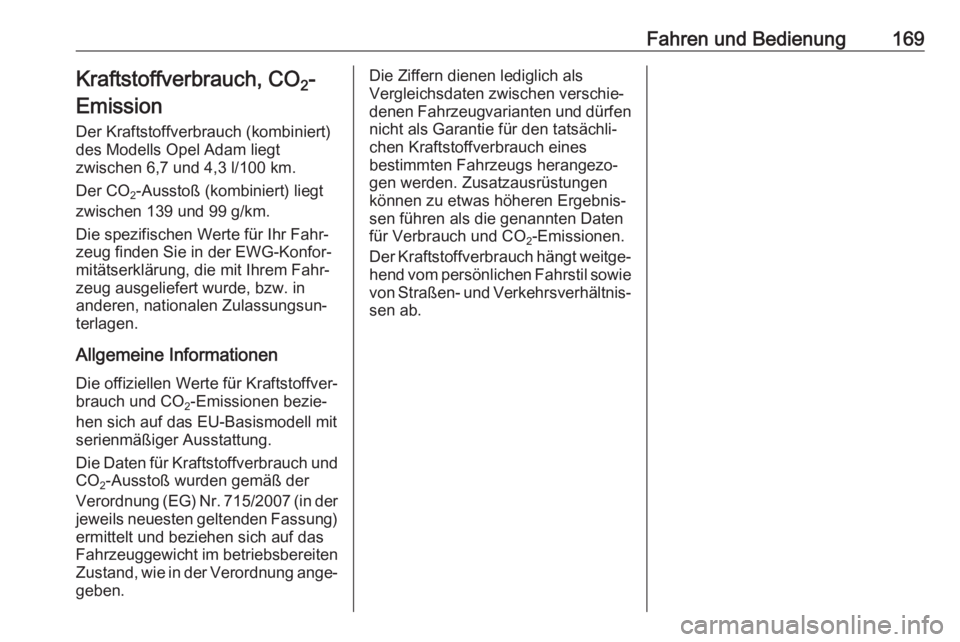 Fahren und Bedienung 169

Kraftstoffverbrauch, $CO_2$-Emission

Der Kraftstoffverbrauch (kombiniert) des Modells Opel Adam liegt zwischen 6,7 und 4,3 l/100 km.

Der $CO_2$-Ausstoß (kombiniert) liegt zwischen 139 und 99 g/km.

Die spezifischen Werte für Ihr Fahrzeug finden Sie in der EWG-Konformitätserklärung, die mit Ihrem Fahrzeug ausgeliefert wurde, bzw. in anderen, nationalen Zulassungsunterlagen.

Allgemeine Informationen

Die offiziellen Werte für Kraftstoffverbrauch und $CO_2$-Emissionen beziehen sich auf das EU-Basismodell mit serienmäßiger Ausstattung.

Die Daten für Kraftstoffverbrauch und $CO_2$-Ausstoß wurden gemäß der Verordnung (EG) Nr. 715/2007 (in der jeweils neuesten geltenden Fassung) ermittelt und beziehen sich auf das Fahrzeuggewicht im betriebsbereiten Zustand, wie in der Verordnung angegeben.

Die Ziffern dienen lediglich als Vergleichsdaten zwischen verschiedenen Fahrzeugvarianten und dürfen nicht als Garantie für den tatsächlichen Kraftstoffverbrauch eines bestimmten Fahrzeugs herangezogen werden. Zusatzausrüstungen können zu etwas höheren Ergebnissen führen als die genannten Daten für Verbrauch und $CO_2$-Emissionen.

Der Kraftstoffverbrauch hängt weitgehend vom persönlichen Fahrstil sowie von Straßen- und Verkehrsverhältnissen ab.

carmanualsonline.info